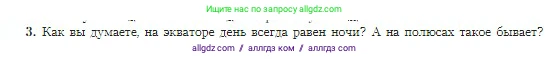 Ищите нас по запросу allgdz.com

3. Как вы думаете, на экваторе день всегда равен ночи? А на полюсах такое бывает?

allgdz com / аллгдз ком / аллгдз com